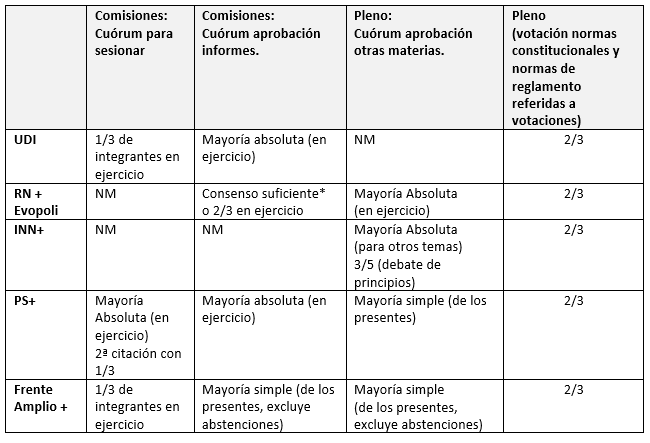 | | Comisiones: Cuórum para sesionar | Comisiones: Cuórum aprobación informes. | Pleno: Cuórum aprobación otras materias. | Pleno (votación normas constitucionales y normas de reglamento referidas a votaciones) |
|---|---|---|---|---|
| UDI | 1/3 de integrantes en ejercicio | Mayoría absoluta (en ejercicio) | NM | 2/3 |
| RN + Evopoli | NM | Consenso suficiente* o 2/3 en ejercicio | Mayoría Absoluta (en ejercicio) | 2/3 |
| INN+ | NM | NM | Mayoría Absoluta (para otros temas) 3/5 (debate de principios) | 2/3 |
| PS+ | Mayoría Absoluta (en ejercicio) 2ª citación con 1/3 | Mayoría absoluta (en ejercicio) | Mayoría simple (de los presentes) | 2/3 |
| Frente Amplio + | 1/3 de integrantes en ejercicio | Mayoría simple (de los presentes, excluye abstenciones) | Mayoría simple (de los presentes, excluye abstenciones) | 2/3 |